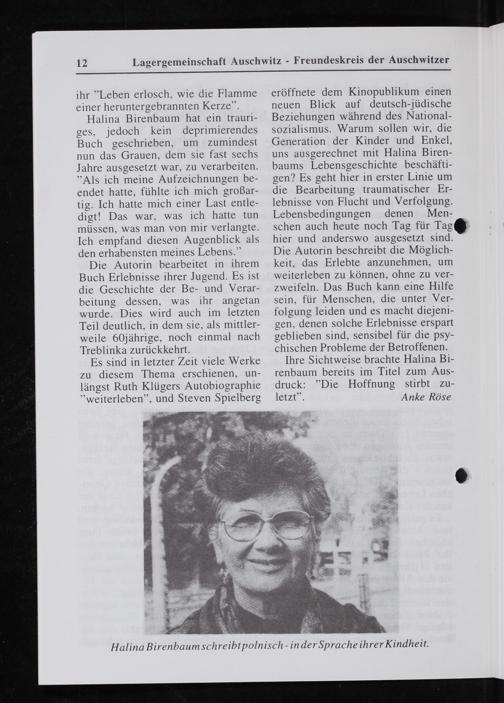 12 Lagergemeinschaft Auschwitz - Freundeskreis der Auschwitzer

ihr "Leben erlosch, wie die Flamme einer heruntergebrannten Kerze".

Halina Birenbaum hat ein trauriges, jedoch kein deprimierendes Buch geschrieben, um zumindest nun das Grauen, dem sie fast sechs Jahre ausgesetzt war, zu verarbeiten. "Als ich meine Aufzeichnungen beendet hatte, fühlte ich mich großartig. Ich hatte mich einer Last entledigt! Das war, was ich hatte tun müssen, was man von mir verlangte. Ich empfand diesen Augenblick als den erhabensten meines Lebens."

Die Autorin bearbeitet in ihrem Buch Erlebnisse ihrer Jugend. Es ist die Geschichte der Be- und Verarbeitung dessen, was ihr angetan wurde. Dies wird auch im letzten Teil deutlich, in dem sie, als mittlerweile 60jährige, noch einmal nach Treblinka zurückkehrt.

Es sind in letzter Zeit viele Werke zu diesem Thema erschienen, unlängst Ruth Klügers Autobiographie "weiterleben", und Steven Spielberg eröffnete dem Kinopublikum einen neuen Blick auf deutsch-jüdische Beziehungen während des Nationalsozialismus. Warum sollen wir, die Generation der Kinder und Enkel, uns ausgerechnet mit Halina Birenbaums Lebensgeschichte beschäftigen? Es geht hier in erster Linie um die Bearbeitung traumatischer Erlebnisse von Flucht und Verfolgung. Lebensbedingungen denen Menschen auch heute noch Tag für Tag hier und anderswo ausgesetzt sind. Die Autorin beschreibt die Möglichkeit, das Erlebte anzunehmen, um weiterleben zu können, ohne zu verzweifeln. Das Buch kann eine Hilfe sein, für Menschen, die unter Verfolgung leiden und es macht diejenigen, denen solche Erlebnisse erspart geblieben sind, sensibel für die psychischen Probleme der Betroffenen.

Ihre Sichtweise brachte Halina Birenbaum bereits im Titel zum Ausdruck: "Die Hoffnung stirbt zuletzt".

Anke Röse

Halina Birenbaum schreibt polnisch - in der Sprache ihrer Kindheit.